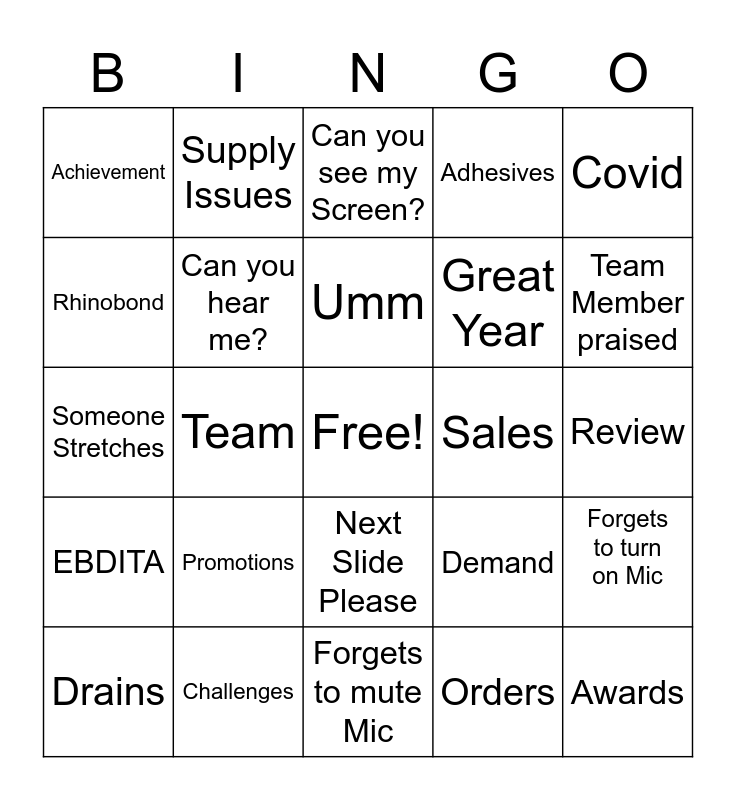 | B | I | N | G | O |
|---|---|---|---|---|
| Achievement | Supply Issues | Can you see my Screen? | Adhesives | Covid |
| Rhinobond | Can you hear me? | Umm | Great Year | Team Member praised |
| Someone Stretches | Team | Free! | Sales | Review |
| EBDITA | Promotions | Next Slide Please | Demand | Forgets to turn on Mic |
| Drains | Challenges | Forgets to mute Mic | Orders | Awards |